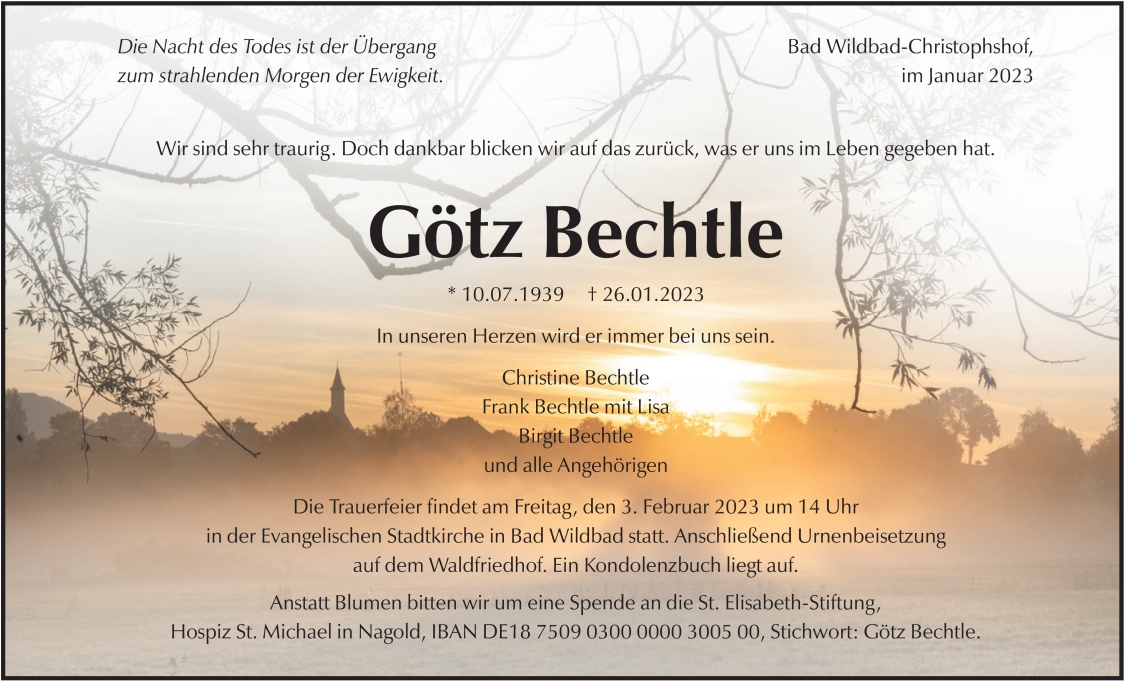 Die Nacht des Todes ist der Übergang
zum strahlenden Morgen der Ewigkeit.

Bad Wildbad-Christophshof,
im Januar 2023

Wir sind sehr traurig. Doch dankbar blicken wir auf das zurück, was er uns im Leben gegeben hat.

Götz Bechtle

* 10.07.1939 † 26.01.2023

In unseren Herzen wird er immer bei uns sein.

Christine Bechtle
Frank Bechtle mit Lisa
Birgit Bechtle
und alle Angehörigen

Die Trauerfeier findet am Freitag, den 3. Februar 2023 um 14 Uhr in der Evangelischen Stadtkirche in Bad Wildbad statt. Anschließend Urnenbeisetzung auf dem Waldfriedhof. Ein Kondolenzbuch liegt auf.

Anstatt Blumen bitten wir um eine Spende an die St. Elisabeth-Stiftung, Hospiz St. Michael in Nagold, IBAN DE18 7509 0300 0000 3005 00, Stichwort: Götz Bechtle.